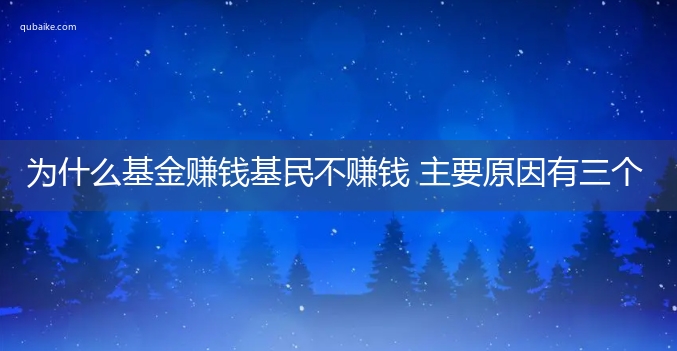 qubaike.com

为什么基金赚钱基民不赚钱 主要原因有三个